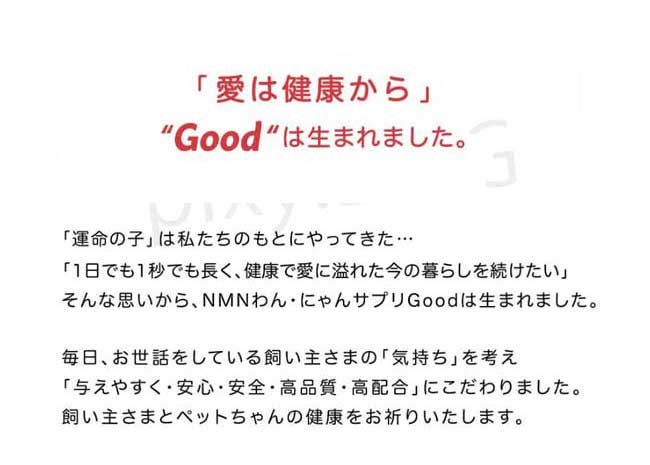 「愛は健康から」
“Good“は生まれました。

「運命の子」は私たちのもとにやってきた…
「1日でも1秒でも長く、健康で愛に溢れた今の暮らしを続けたい」
そんな思いから、NMNわん・にゃんサプリGoodは生まれました。

毎日、お世話をしている飼い主さまの「気持ち」を考え
「与えやすく・安心・安全・高品質・高配合」にこだわりました。
飼い主さまとペットちゃんの健康をお祈りいたします。